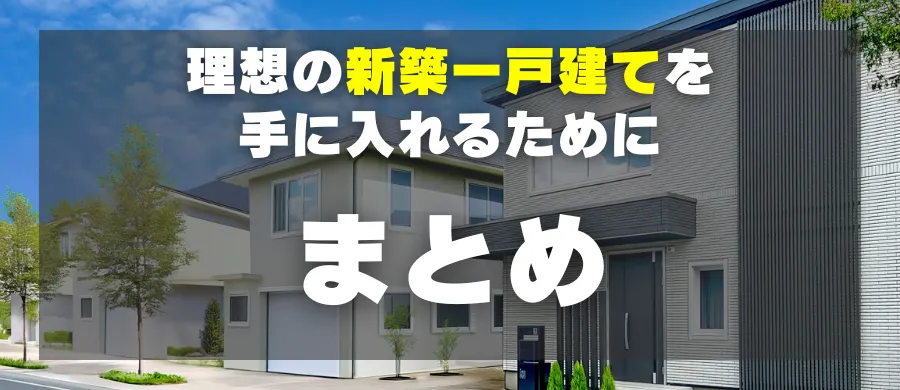 理想の新築一戸建てを
手に入れるために

まとめ